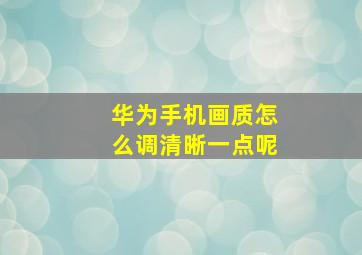 华为手机画质怎么调清晰一点呢